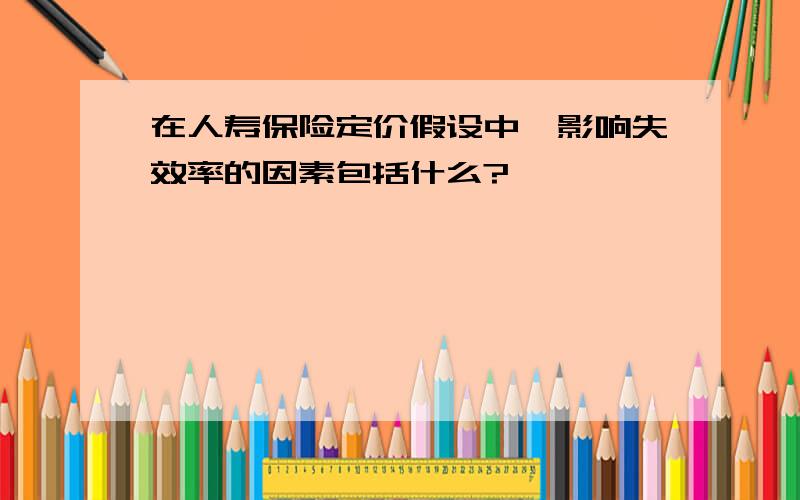 在人寿保险定价假设中，影响失效率的因素包括什么?